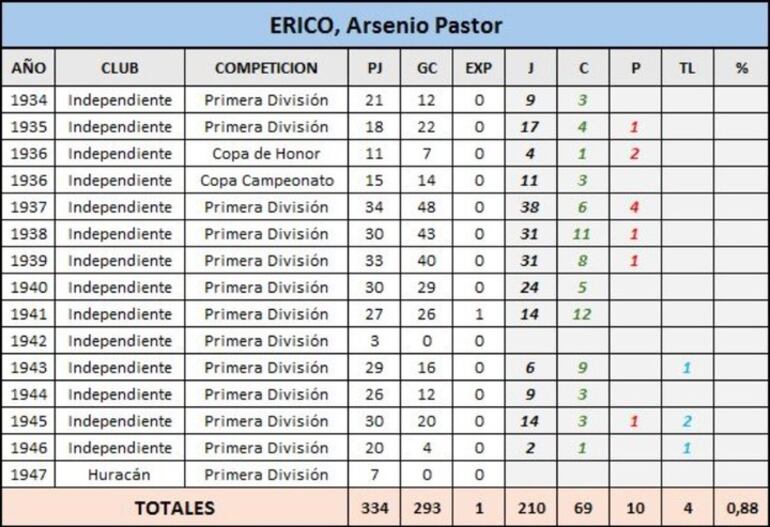 ERICO, Arsenio Pastor

| AÑO | CLUB | COMPETICION | PJ | GC | EXP | J | C | P | TL | % |
|---|---|---|---|---|---|---|---|---|---|---|
| 1934 | Independiente | Primera División | 21 | 12 | 0 | 9 | 3 | | | |
| 1935 | Independiente | Primera División | 18 | 22 | 0 | 17 | 4 | 1 | | |
| 1936 | Independiente | Copa de Honor | 11 | 7 | 0 | 4 | 1 | 2 | | |
| 1936 | Independiente | Copa Campeonato | 15 | 14 | 0 | 11 | 3 | | | |
| 1937 | Independiente | Primera División | 34 | 48 | 0 | 38 | 6 | 4 | | |
| 1938 | Independiente | Primera División | 30 | 43 | 0 | 31 | 11 | 1 | | |
| 1939 | Independiente | Primera División | 33 | 40 | 0 | 31 | 8 | 1 | | |
| 1940 | Independiente | Primera División | 30 | 29 | 0 | 24 | 5 | | | |
| 1941 | Independiente | Primera División | 27 | 26 | 1 | 14 | 12 | | | |
| 1942 | Independiente | Primera División | 3 | 0 | 0 | | | | | |
| 1943 | Independiente | Primera División | 29 | 16 | 0 | 6 | 9 | | 1 | |
| 1944 | Independiente | Primera División | 26 | 12 | 0 | 9 | 3 | | | |
| 1945 | Independiente | Primera División | 30 | 20 | 0 | 14 | 3 | 1 | 2 | |
| 1946 | Independiente | Primera División | 20 | 4 | 0 | 2 | 1 | | 1 | |
| 1947 | Huracán | Primera División | 7 | 0 | 0 | | | | | |
| TOTALES | | | 334 | 293 | 1 | 210 | 69 | 10 | 4 | 0,88 |